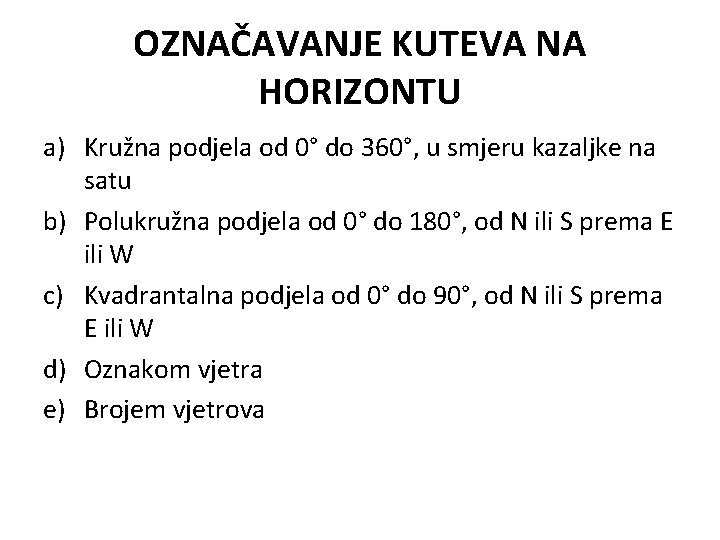 OZNAČAVANJE KUTEVA NA HORIZONTU

a) Kružna podjela od 0° do 360°, u smjeru kazaljke na satu
b) Polukružna podjela od 0° do 180°, od N ili S prema E ili W
c) Kvadrantalna podjela od 0° do 90°, od N ili S prema E ili W
d) Oznakom vjetra
e) Brojem vjetrova